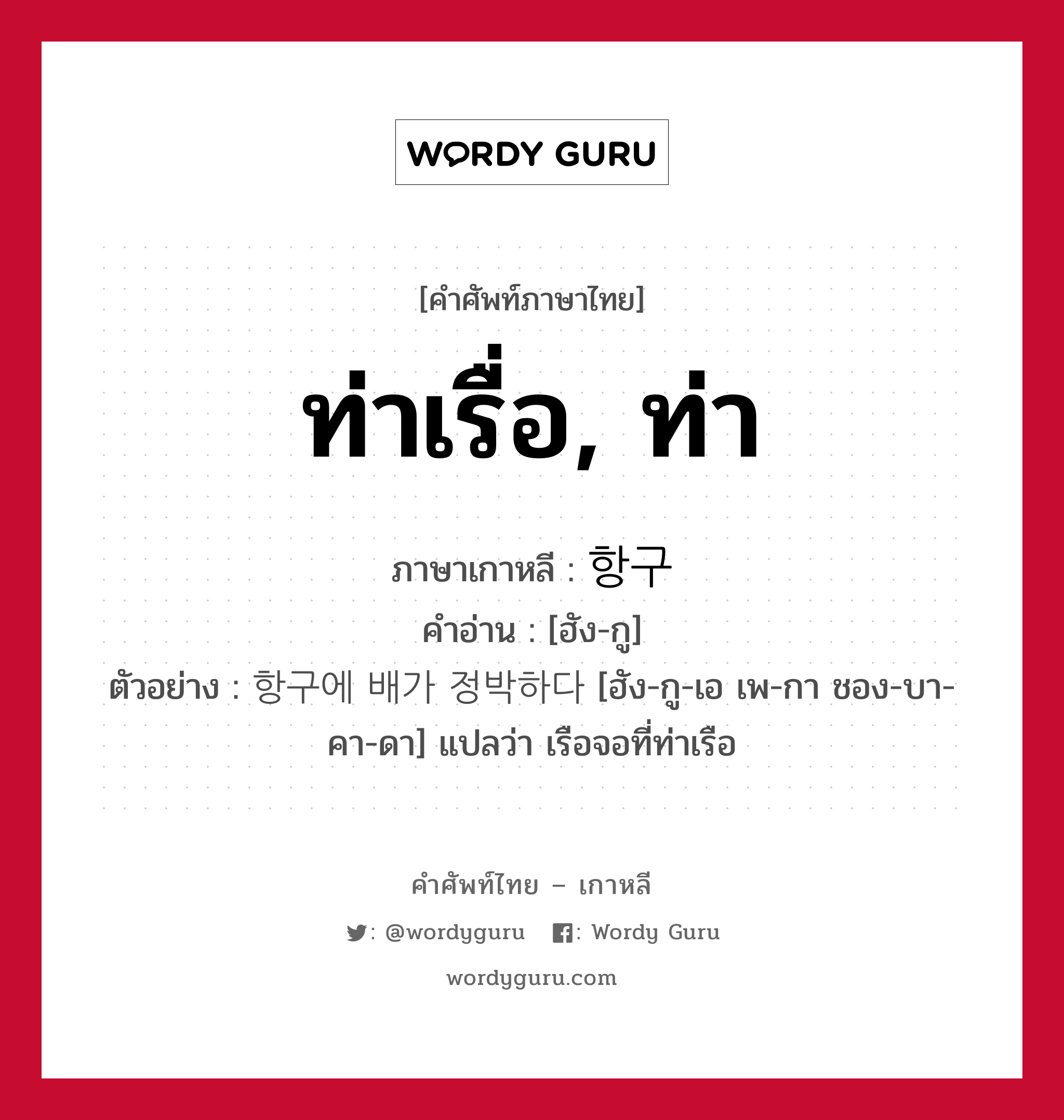 WORDY GURU

[คำศัพท์ภาษาไทย]

ท่าเรื่อ, ท่า

ภาษาเกาหลี : 항구

คำอ่าน : [ฮัง-กู]

ตัวอย่าง : 항구에 배가 정박하다 [ฮัง-กู-เอ เพ-กา ชอง-บา-คา-ดา] แปลว่า เรือจอที่ท่าเรือ

คำศัพท์ไทย – เกาหลี

: @wordyguru : Wordy Guru

wordyguru.com